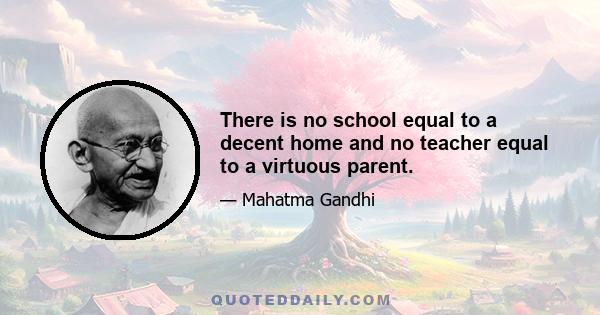 There is no school equal to a decent home and no teacher equal to a virtuous parent.

— Mahatma Gandhi

QUOTEDDAILY.COM